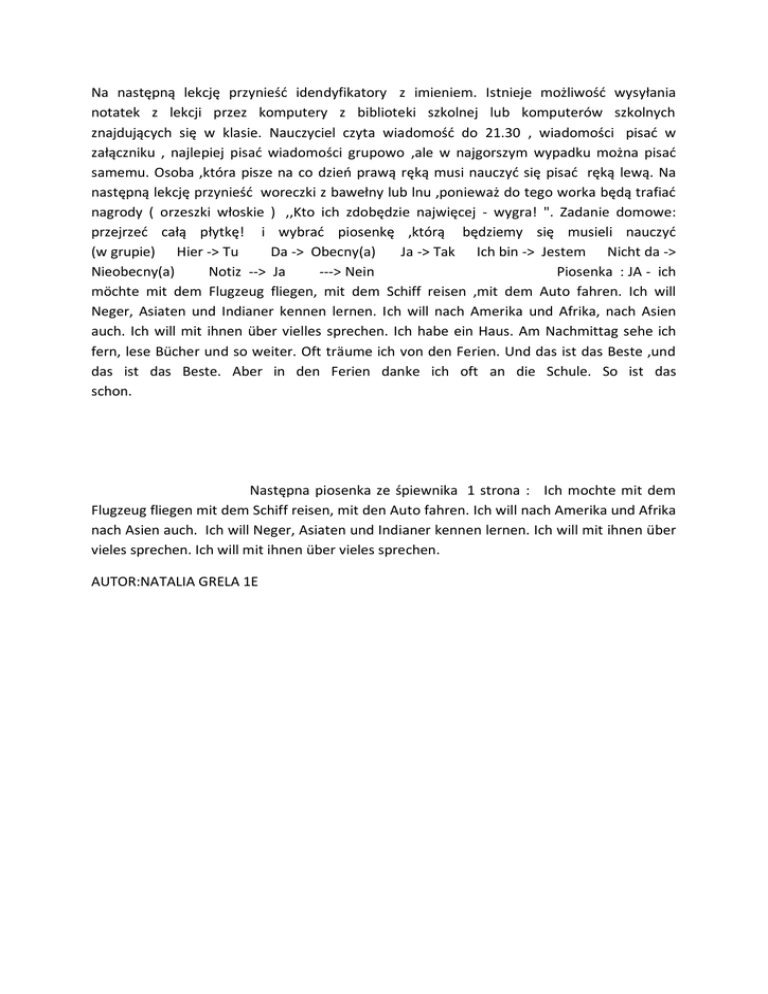 Na następną lekcję przynieść idendyfikatory z imieniem. Istnieje możliwość wysyłania notatek z lekcji przez komputery z biblioteki szkolnej lub komputerów szkolnych znajdujących się w klasie. Nauczyciel czyta wiadomość do 21.30 , wiadomości pisać w załączniku , najlepiej pisać wiadomości grupowo ,ale w najgorszym wypadku można pisać samemu. Osoba ,która pisze na co dzień prawą ręką musi nauczyć się pisać ręką lewą. Na następną lekcję przynieść woreczki z bawełny lub lnu ,ponieważ do tego worka będą trafiać nagrody ( orzeszki włoskie ) ,,Kto ich zdobędzie najwięcej - wygra! ". Zadanie domowe: przejrzeć całą płytkę! i wybrać piosenkę ,którą będziemy się musieli nauczyć (w grupie) Hier -> Tu Da -> Obecny(a) Ja -> Tak Ich bin -> Jestem Nicht da -> Nieobecny(a) Notiz --> Ja ---> Nein Piosenka : JA - ich möchte mit dem Flugzeug fliegen, mit dem Schiff reisen ,mit dem Auto fahren. Ich will Neger, Asiaten und Indianer kennen lernen. Ich will nach Amerika und Afrika, nach Asien auch. Ich will mit ihnen über vielles sprechen. Ich habe ein Haus. Am Nachmittag sehe ich fern, lese Bücher und so weiter. Oft träume ich von den Ferien. Und das ist das Beste ,und das ist das Beste. Aber in den Ferien danke ich oft an die Schule. So ist das schon.

Następna piosenka ze śpiewnika 1 strona : Ich mochte mit dem Flugzeug fliegen mit dem Schiff reisen, mit den Auto fahren. Ich will nach Amerika und Afrika nach Asien auch. Ich will Neger, Asiaten und Indianer kennen lernen. Ich will mit ihnen über vieles sprechen. Ich will mit ihnen über vieles sprechen.

AUTOR:NATALIA GRELA 1E